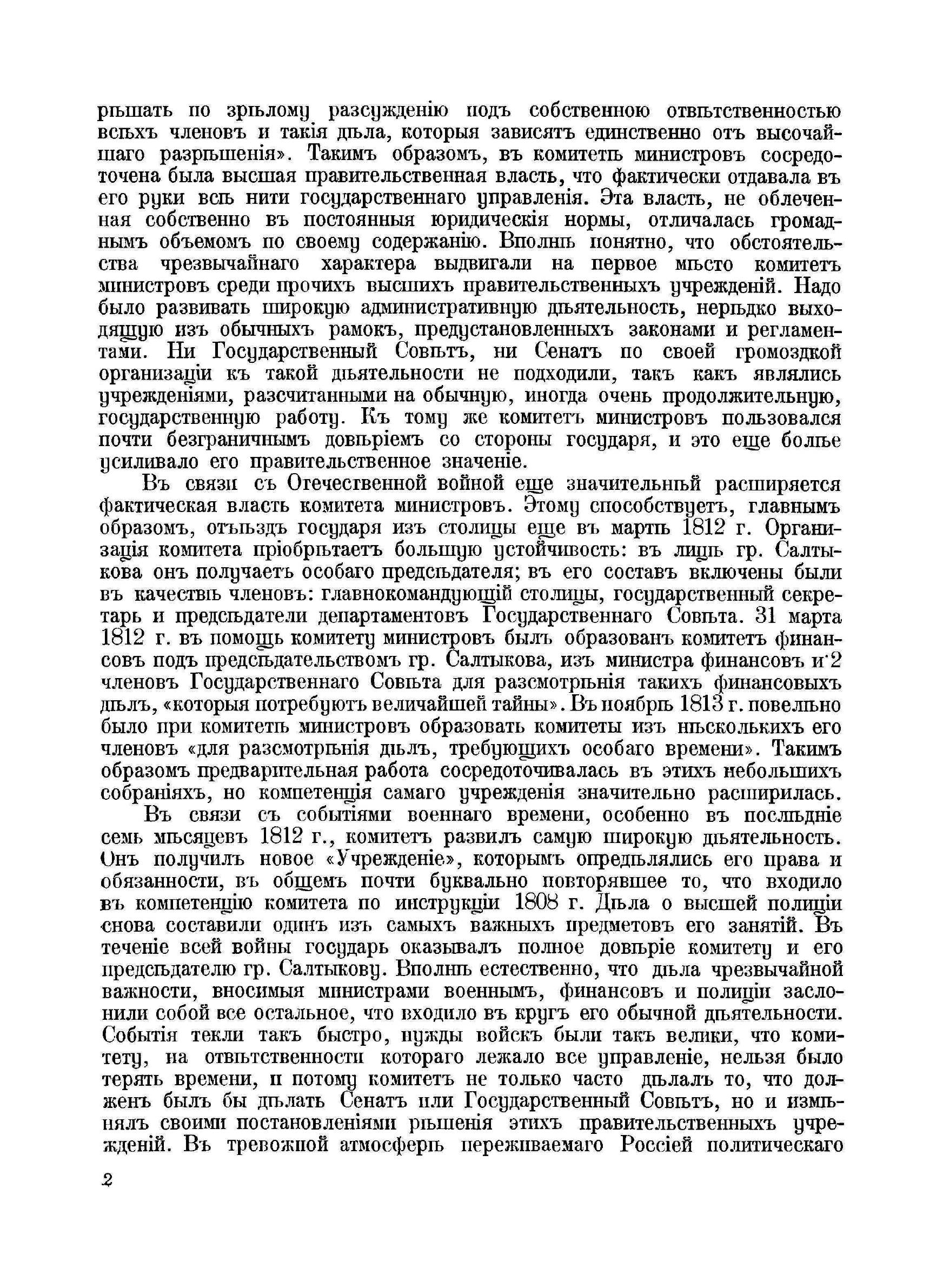 рѣшать по зрѣлому разсужденію подъ собственною отвѣтственностью всѣхъ членовъ и такія дѣла, которыя зависятъ единственно отъ высочайшаго разрѣшенія». Такимъ образомъ, въ комитетѣ министровъ сосредоточена была высшая правительственная власть, что фактически отдавала въ его руки всѣ нити государственнаго управленія. Эта власть, не облеченная собственно въ постоянныя юридическія нормы, отличалась громаднымъ объемомъ по своему содержанію. Вполнѣ понятно, что обстоятельства чрезвычайнаго характера выдвигали на первое мѣсто комитетъ министровъ среди прочихъ высшихъ правительственныхъ учрежденій. Надо было развивать широкую административную дѣятельность, нерѣдко выходящую изъ обычныхъ рамокъ, предустановленныхъ законами и регламентами. Ни Государственный Совѣтъ, ни Сенатъ по своей громоздкой организаціи къ такой дѣятельности не подходили, такъ какъ являлись учрежденіями, разсчитанными на обычную, иногда очень продолжительную, государственную работу. Къ тому же комитетъ министровъ пользовался почти безграничнымъ довѣріемъ со стороны государя, и это еще болѣе усиливало его правительственное значеніе.

Въ связи съ Отечественной войной еще значительнѣй расширяется фактическая власть комитета министровъ. Этому способствуетъ, главнымъ образомъ, отъѣздъ государя изъ столицы еще въ мартѣ 1812 г. Организація комитета пріобрѣтаетъ большую устойчивость: въ лицѣ гр. Салтыкова онъ получаетъ особаго предсѣдателя; въ его составъ включены были въ качествѣ членовъ: главнокомандующій столицы, государственный секретарь и предсѣдатели департаментовъ Государственнаго Совѣта. 31 марта 1812 г. въ помощь комитету министровъ былъ образованъ комитетъ финансовъ подъ предсѣдательствомъ гр. Салтыкова, изъ министра финансовъ и 2 членовъ Государственнаго Совѣта для разсмотрѣнія такихъ финансовыхъ дѣлъ, «которыя потребуютъ величайшей тайны». Въ ноябрѣ 1813 г. повелѣно было при комитетѣ министровъ образовать комитеты изъ нѣсколькихъ его членовъ «для разсмотрѣнія дѣлъ, требующихъ особаго времени». Такимъ образомъ предварительная работа сосредоточивалась въ этихъ небольшихъ собраніяхъ, но компетенція самаго учрежденія значительно расширилась.

Въ связи съ событіями военнаго времени, особенно въ послѣдніе семь мѣсяцевъ 1812 г., комитетъ развилъ самую широкую дѣятельность. Онъ получилъ новое «Учрежденіе», которымъ опредѣлялись его права и обязанности, въ общемъ почти буквально повторявшее то, что входило въ компетенцію комитета по инструкціи 1808 г. Дѣла о высшей полиціи снова составили одинъ изъ самыхъ важныхъ предметовъ его занятій. Въ теченіе всей войны государь оказывалъ полное довѣріе комитету и его предсѣдателю гр. Салтыкову. Вполнѣ естественно, что дѣла чрезвычайной важности, вносимыя министрами военнымъ, финансовъ и полиціи заслонили собой все остальное, что входило въ кругъ его обычной дѣятельности. Событія текли такъ быстро, нужды войскъ были такъ велики, что комитету, на отвѣтственности котораго лежало все управленіе, нельзя было терять времени, и потому комитетъ не только часто дѣлалъ то, что долженъ былъ бы дѣлать Сенатъ или Государственный Совѣтъ, но и измѣнялъ своими постановленіями рѣшенія этихъ правительственныхъ учрежденій. Въ тревожной атмосферѣ переживаемаго Россіей политическаго

2